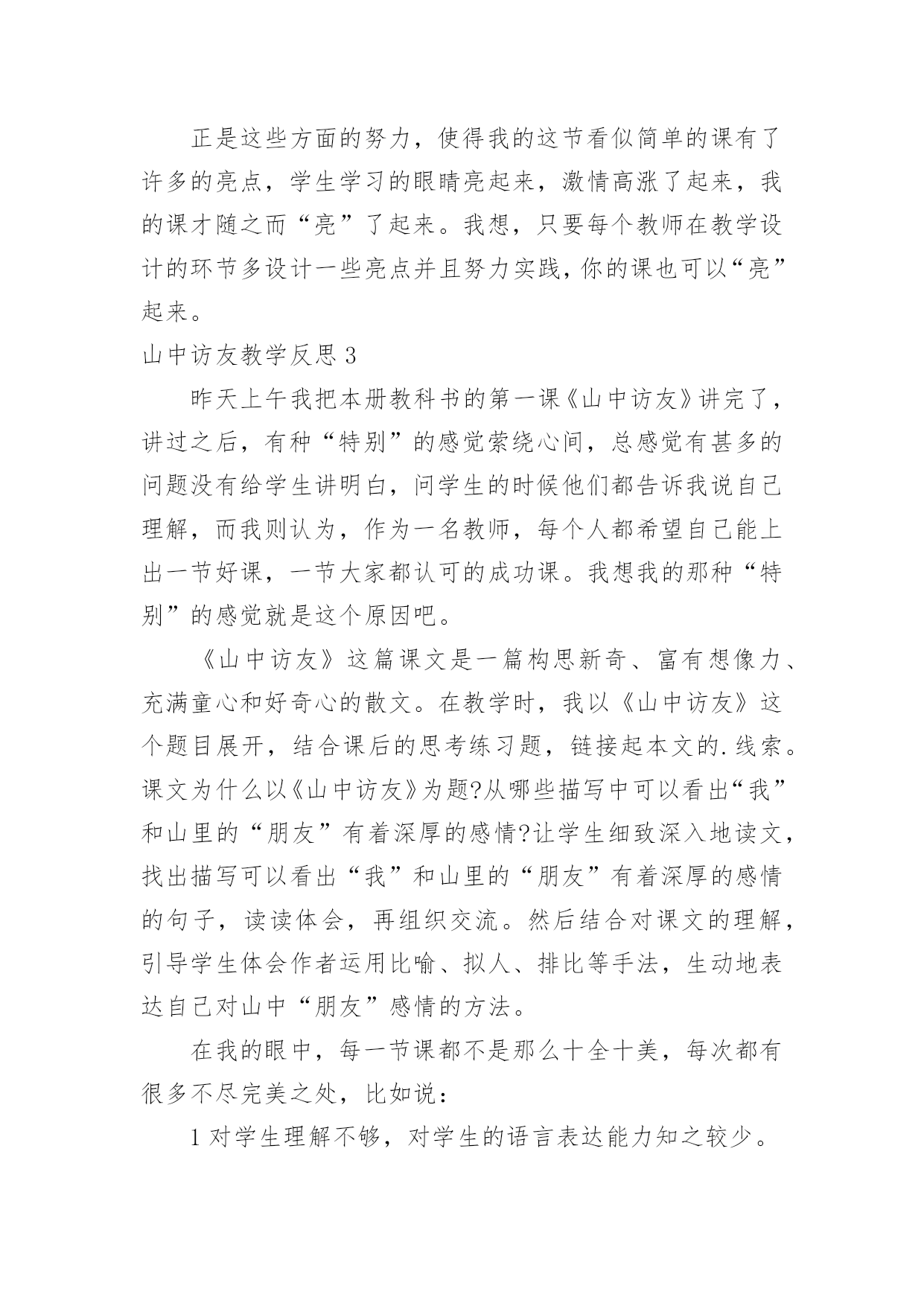 正是这些方面的努力，使得我的这节看似简单的课有了许多的亮点，学生学习的眼睛亮起来，激情高涨了起来，我的课才随之而“亮”了起来。我想，只要每个教师在教学设计的环节多设计一些亮点并且努力实践，你的课也可以“亮”起来。

山中访友教学反思 3

昨天上午我把本册教科书的第一课《山中访友》讲完了，讲过之后，有种“特别”的感觉萦绕心间，总感觉有甚多的问题没有给学生讲明白，问学生的时候他们都告诉我说自己理解，而我则认为，作为一名教师，每个人都希望自己能上出一节好课，一节大家都认可的成功课。我想我的那种“特别”的感觉就是这个原因吧。

《山中访友》这篇课文是一篇构思新奇、富有想像力、充满童心和好奇心的散文。在教学时，我以《山中访友》这个题目展开，结合课后的思考练习题，链接起本文的.线索。课文为什么以《山中访友》为题?从哪些描写中可以看出“我”和山里的“朋友”有着深厚的感情?让学生细致深入地读文，找出描写可以看出“我”和山里的“朋友”有着深厚的感情的句子，读读体会，再组织交流。然后结合对课文的理解，引导学生体会作者运用比喻、拟人、排比等手法，生动地表达自己对山中“朋友”感情的方法。

在我的眼中，每一节课都不是那么十全十美，每次都有很多不尽完美之处，比如说：

1 对学生理解不够，对学生的语言表达能力知之较少。